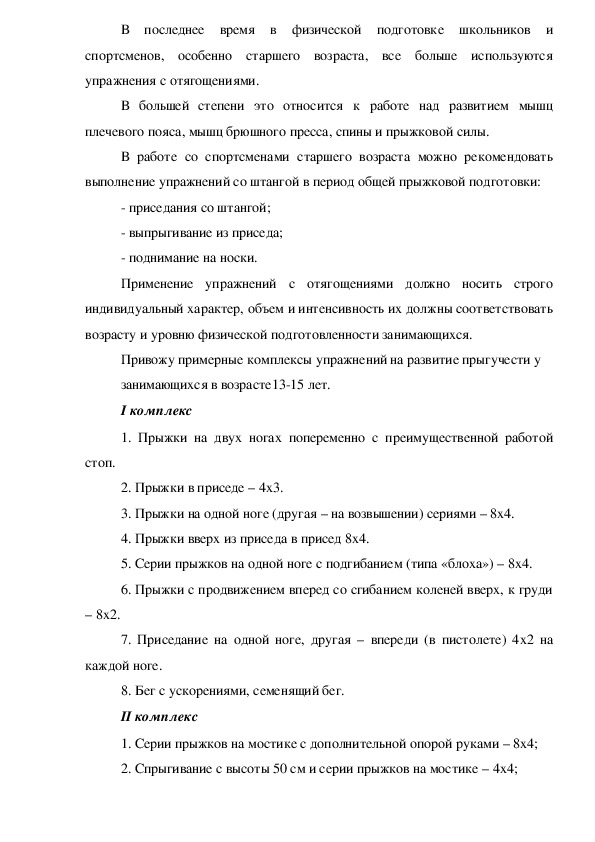 В последнее время в физической подготовке школьников и спортсменов, особенно старшего возраста, все больше используются упражнения с отягощениями.

В большей степени это относится к работе над развитием мышц плечевого пояса, мышц брюшного пресса, спины и прыжковой силы.

В работе со спортсменами старшего возраста можно рекомендовать выполнение упражнений со штангой в период общей прыжковой подготовки:

- приседания со штангой;

- выпрыгивание из приседа;

- поднимание на носки.

Применение упражнений с отягощениями должно носить строго индивидуальный характер, объем и интенсивность их должны соответствовать возрасту и уровню физической подготовленности занимающихся.

Привожу примерные комплексы упражнений на развитие прыгучести у занимающихся в возрасте13-15 лет.

I комплекс

1. Прыжки на двух ногах попеременно с преимущественной работой стоп.

2. Прыжки в приседе – 4х3.

3. Прыжки на одной ноге (другая – на возвышении) сериями – 8х4.

4. Прыжки вверх из приседа в присед 8х4.

5. Серии прыжков на одной ноге с подгибанием (типа «блоха») – 8х4.

6. Прыжки с продвижением вперед со сгибанием коленей вверх, к груди – 8х2.

7. Приседание на одной ноге, другая – впереди (в пистолете) 4х2 на каждой ноге.

8. Бег с ускорениями, семенящий бег.

II комплекс

1. Серии прыжков на мостике с дополнительной опорой руками – 8х4;

2. Спрыгивание с высоты 50 см и серии прыжков на мостике – 4х4;